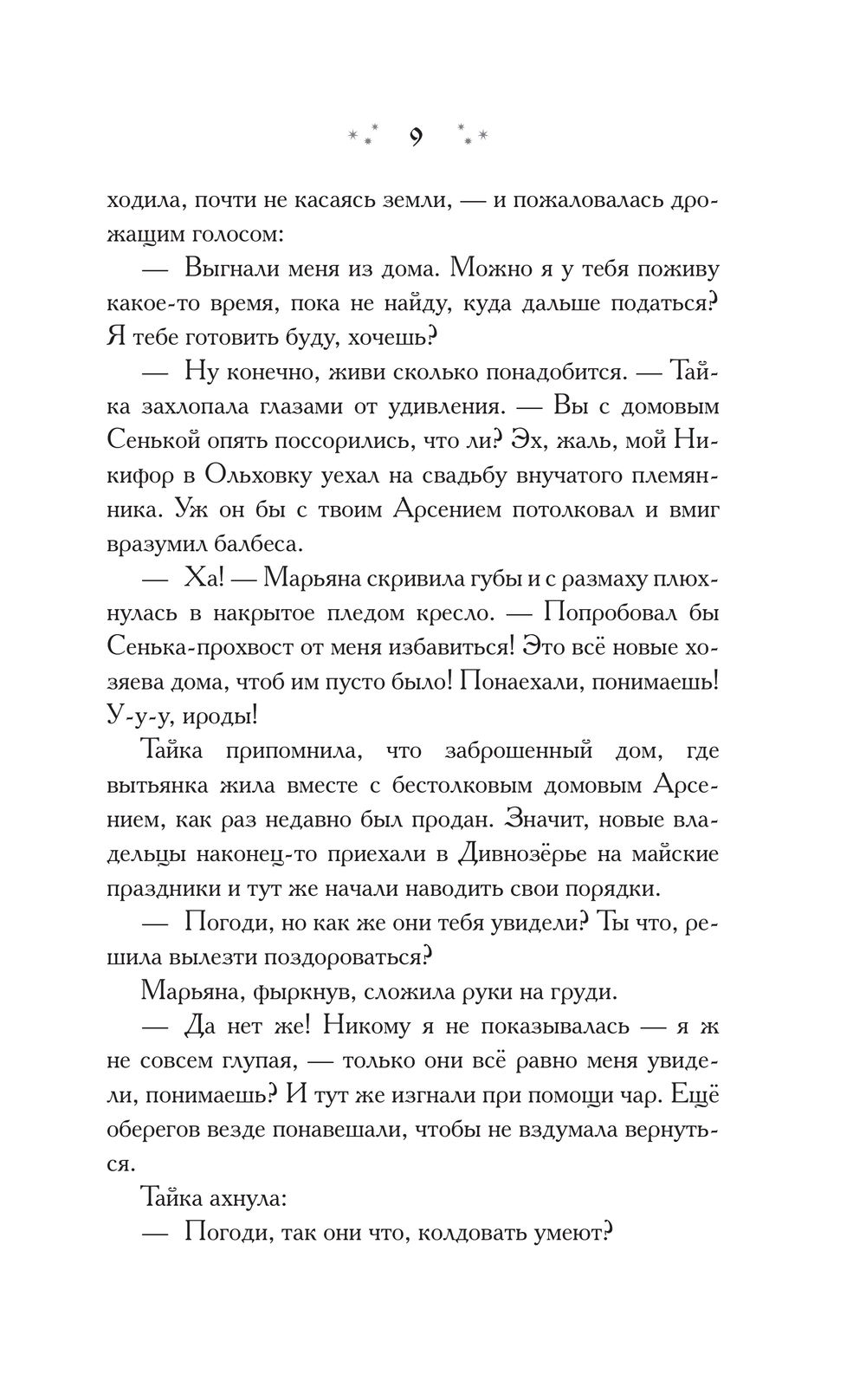 9

ходила, почти не касаясь земли, — и пожаловалась дрожащим голосом:

— Выгнали меня из дома. Можно я у тебя поживу какое-то время, пока не найду, куда дальше податься? Я тебе готовить буду, хочешь?

— Ну конечно, живи сколько понадобится. — Тайка захлопала глазами от удивления. — Вы с домовым Сенькой опять поссорились, что ли? Эх, жаль, мой Никифор в Ольховку уехал на свадьбу внучатого племянника. Уж он бы с твоим Арсением потолковал и вмиг вразумил балбеса.

— Ха! — Марьяна скривила губы и с размаху плюхнулась в накрытое пледом кресло. — Попробовал бы Сенька-прохвост от меня избавиться! Это всё новые хозяева дома, чтоб им пусто было! Понаехали, понимаешь! У-у-у, ироды!

Тайка припомнила, что заброшенный дом, где вытьянка жила вместе с бестолковым домовым Арсением, как раз недавно был продан. Значит, новые владельцы наконец-то приехали в Дивнозёрье на майские праздники и тут же начали наводить свои порядки.

— Погоди, но как же они тебя увидели? Ты что, решила вылезти поздороваться?

Марьяна, фыркнув, сложила руки на груди.

— Да нет же! Никому я не показывалась — я ж не совсем глупая, — только они всё равно меня увидели, понимаешь? И тут же изгнали при помощи чар. Ещё оберегов везде понавешали, чтобы не вздумала вернуться.

Тайка ахнула:

— Погоди, так они что, колдовать умеют?